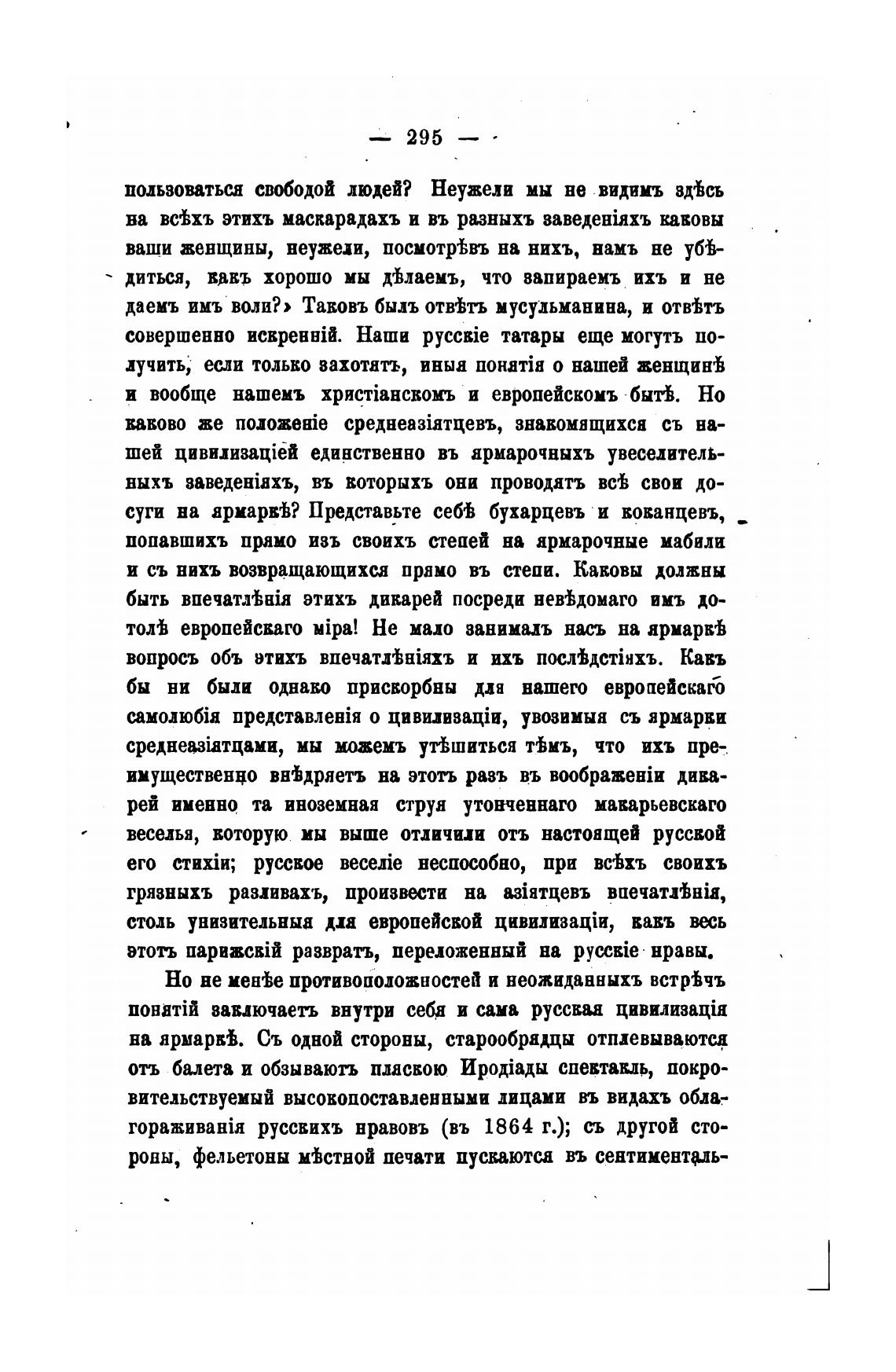 — 295 —

пользоваться свободой людей? Неужели мы не видимъ здѣсь на всѣхъ этихъ маскарадахъ и въ разныхъ заведеніяхъ каковы ваши женщины, неужели, посмотрѣвъ на нихъ, намъ не убѣдиться, какъ хорошо мы дѣлаемъ, что запираемъ ихъ и не даемъ имъ воли?» Таковъ былъ отвѣтъ мусульманина, и отвѣтъ совершенно искренній. Наши русскіе татары еще могутъ получить, если только захотятъ, иныя понятія о нашей женщинѣ и вообще нашемъ христіанскомъ и европейскомъ бытѣ. Но каково же положеніе среднеазіятцевъ, знакомящихся съ нашей цивилизаціей единственно въ ярмарочныхъ увеселительныхъ заведеніяхъ, въ которыхъ они проводятъ всѣ свои досуги на ярмаркѣ? Представьте себѣ бухарцевъ и коканцевъ, попавшихъ прямо изъ своихъ степей на ярмарочные мабили и съ нихъ возвращающихся прямо въ степи. Каковы должны быть впечатлѣнія этихъ дикарей посреди невѣдомаго имъ дотолѣ европейскаго міра! Не мало занималъ насъ на ярмаркѣ вопросъ объ этихъ впечатлѣніяхъ и ихъ послѣдстіяхъ. Какъ бы ни были однако прискорбны для нашего европейскаго самолюбія представленія о цивилизаціи, увозимыя съ ярмарки среднеазіятцами, мы можемъ утѣшиться тѣмъ, что ихъ преимущественно внѣдряетъ на этотъ разъ въ воображеніи дикарей именно та иноземная струя утонченнаго макарьевскаго веселья, которую мы выше отличили отъ настоящей русской его стихіи; русское веселіе неспособно, при всѣхъ своихъ грязныхъ разливахъ, произвести на азіятцевъ впечатлѣнія, столь унизительныя для европейской цивилизаціи, какъ весь этотъ парижскій развратъ, переложенный на русскіе нравы.

Но не менѣе противоположностей и неожиданныхъ встрѣчъ понятій заключаетъ внутри себя и сама русская цивилизація на ярмаркѣ. Съ одной стороны, старообрядцы отплевываются отъ балета и обзываютъ пляскою Иродіады спектакль, покровительствуемый высокопоставленными лицами въ видахъ облагораживанія русскихъ нравовъ (въ 1864 г.); съ другой стороны, фельетоны мѣстной печати пускаются въ сентименталь-